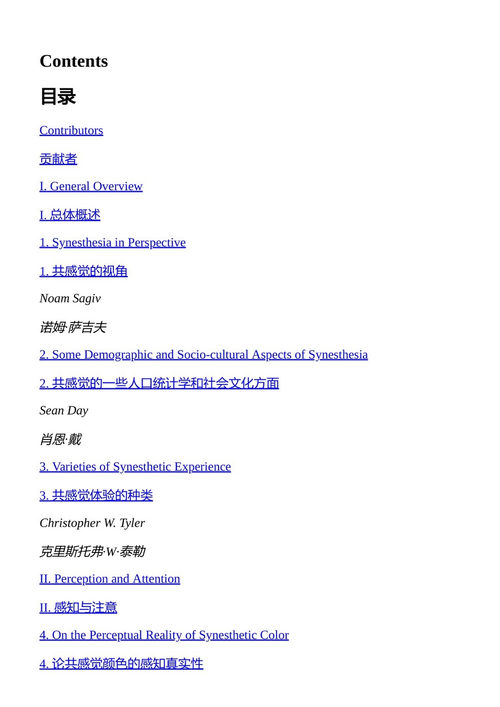 Contents

目录

Contributors

贡献者

I. General Overview

I. 总体概述

1. Synesthesia in Perspective

1. 共感觉的视角

Noam Sagiv

诺姆·萨吉夫

2. Some Demographic and Socio-cultural Aspects of Synesthesia

2. 共感觉的一些人口统计学和社会文化方面

Sean Day

肖恩·戴

3. Varieties of Synesthetic Experience

3. 共感觉体验的种类

Christopher W. Tyler

克里斯托弗·W·泰勒

II. Perception and Attention

II. 感知与注意

4. On the Perceptual Reality of Synesthetic Color

4. 论共感觉颜色的感知真实性